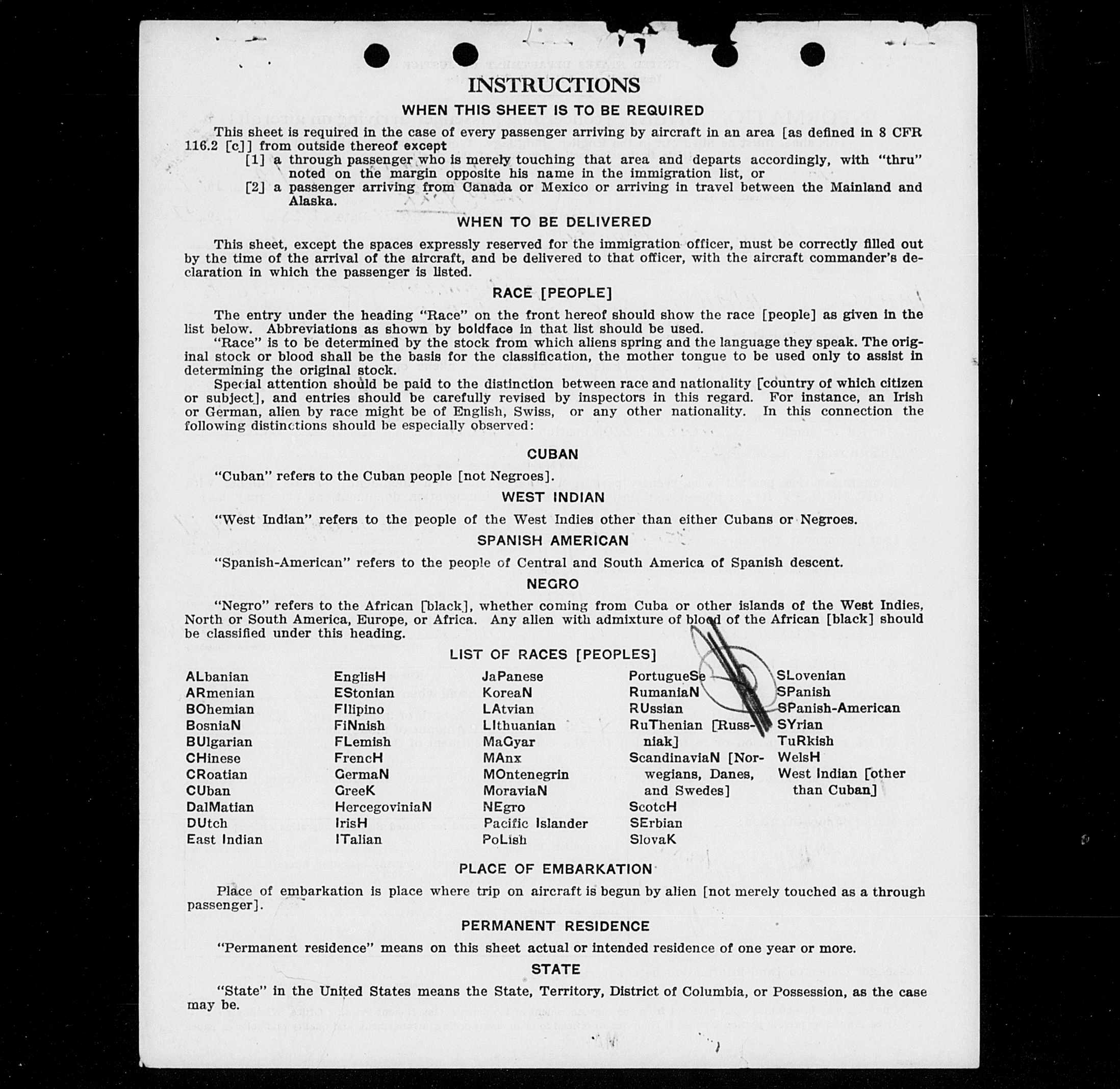 INSTRUCTIONS

WHEN THIS SHEET IS TO BE REQUIRED

This sheet is required in the case of every passenger arriving by aircraft in an area [as defined in 8 CFR 116.2 [c]] from outside thereof except

[1] a through passenger who is merely touching that area and departs accordingly, with "thru" noted on the margin opposite his name in the immigration list, or

[2] a passenger arriving from Canada or Mexico or arriving in travel between the Mainland and Alaska.

WHEN TO BE DELIVERED

This sheet, except the spaces expressly reserved for the immigration officer, must be correctly filled out by the time of the arrival of the aircraft, and be delivered to that officer, with the aircraft commander's declaration in which the passenger is listed.

RACE [PEOPLE]

The entry under the heading "Race" on the front hereof should show the race [people] as given in the list below. Abbreviations as shown by boldface in that list should be used.

"Race" is to be determined by the stock from which aliens spring and the language they speak. The original stock or blood shall be the basis for the classification, the mother tongue to be used only to assist in determining the original stock.

Special attention should be paid to the distinction between race and nationality [country of which citizen or subject], and entries should be carefully revised by inspectors in this regard. For instance, an Irish or German, alien by race might be of English, Swiss, or any other nationality. In this connection the following distinctions should be especially observed:

CUBAN

"Cuban" refers to the Cuban people [not Negroes].

WEST INDIAN

"West Indian" refers to the people of the West Indies other than either Cubans or Negroes.

SPANISH AMERICAN

"Spanish-American" refers to the people of Central and South America of Spanish descent.

NEGRO

"Negro" refers to the African [black], whether coming from Cuba or other islands of the West Indies, North or South America, Europe, or Africa. Any alien with admixture of blood of the African [black] should be classified under this heading.

LIST OF RACES [PEOPLES]

ALbanian
ARmenian
BOhemian
BosniaN
BUlgarian
CHinese
CRoatian
CUban
DalMatian
DUtch
East Indian

EnglisH
EStonian
FIlipino
FiNnish
FLemish
FrencH
GermaN
GreeK
HercegoviniaN
IrisH
ITalian

JaPanese
KoreaN
LAtvian
LIthuanian
MaGyar
MAnx
MOntenegrin
MoraviaN
NEgro
Pacific Islander
PoLish

PortugueSe
RumaniaN
RUssian
RuThenian [Russniak]
ScandinaviaN [Norwegians, Danes, and Swedes]
ScotcH
SErbian
SlovaK

SLovenian
SPanish
SPanish-American
SYrian
TuRkish
WelsH
West Indian [other than Cuban]

PLACE OF EMBARKATION

Place of embarkation is place where trip on aircraft is begun by alien [not merely touched as a through passenger].

PERMANENT RESIDENCE

"Permanent residence" means on this sheet actual or intended residence of one year or more.

STATE

"State" in the United States means the State, Territory, District of Columbia, or Possession, as the case may be.